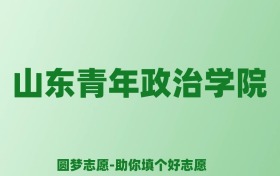 山东青年政治学院

圆梦志愿-助你填个好志愿